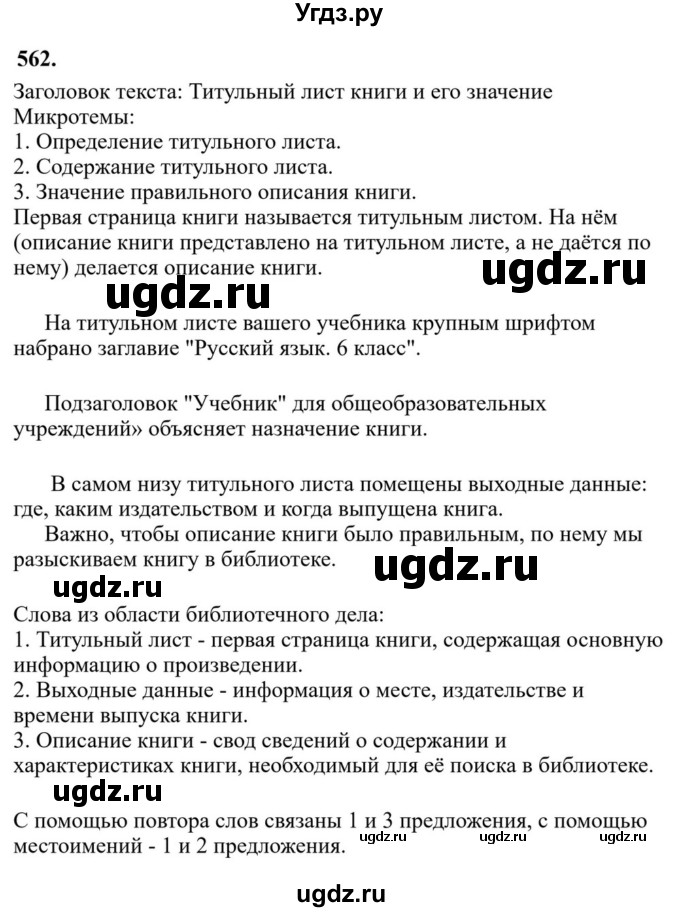 Угдз.ру

562.

Заголовок текста: Титульный лист книги и его значение
Микротемы:
1. Определение титульного листа.
2. Содержание титульного листа.
3. Значение правильного описания книги.
Первая страница книги называется титульным листом. На нём (описание книги представлено на титульном листе, а не даётся по нему) делается описание книги.

ugdz.ru ugdz.ru

На титульном листе вашего учебника крупным шрифтом набрано заглавие "Русский язык. 6 класс".

Подзаголовок "Учебник" для общеобразовательных учреждений» объясняет назначение книги.

В самом низу титульного листа помещены выходные данные: где, каким издательством и когда выпущена книга.
Важно, чтобы описание книги было правильным, по нему мы разыскиваем книгу в библиотеке.

ugdz.ru ugdz.ru

Слова из области библиотечного дела:
1. Титульный лист - первая страница книги, содержащая основную информацию о произведении.
2. Выходные данные - информация о месте, издательстве и времени выпуска книги.
3. Описание книги - свод сведений о содержании и характеристиках книги, необходимый для её поиска в библиотеке.

ugdz.ru

С помощью повтора слов связаны 1 и 3 предложения, с помощью местоимений - 1 и 2 предложения.

ugdz.ru ugdz.ru ugdz.ru

ugdz.ru